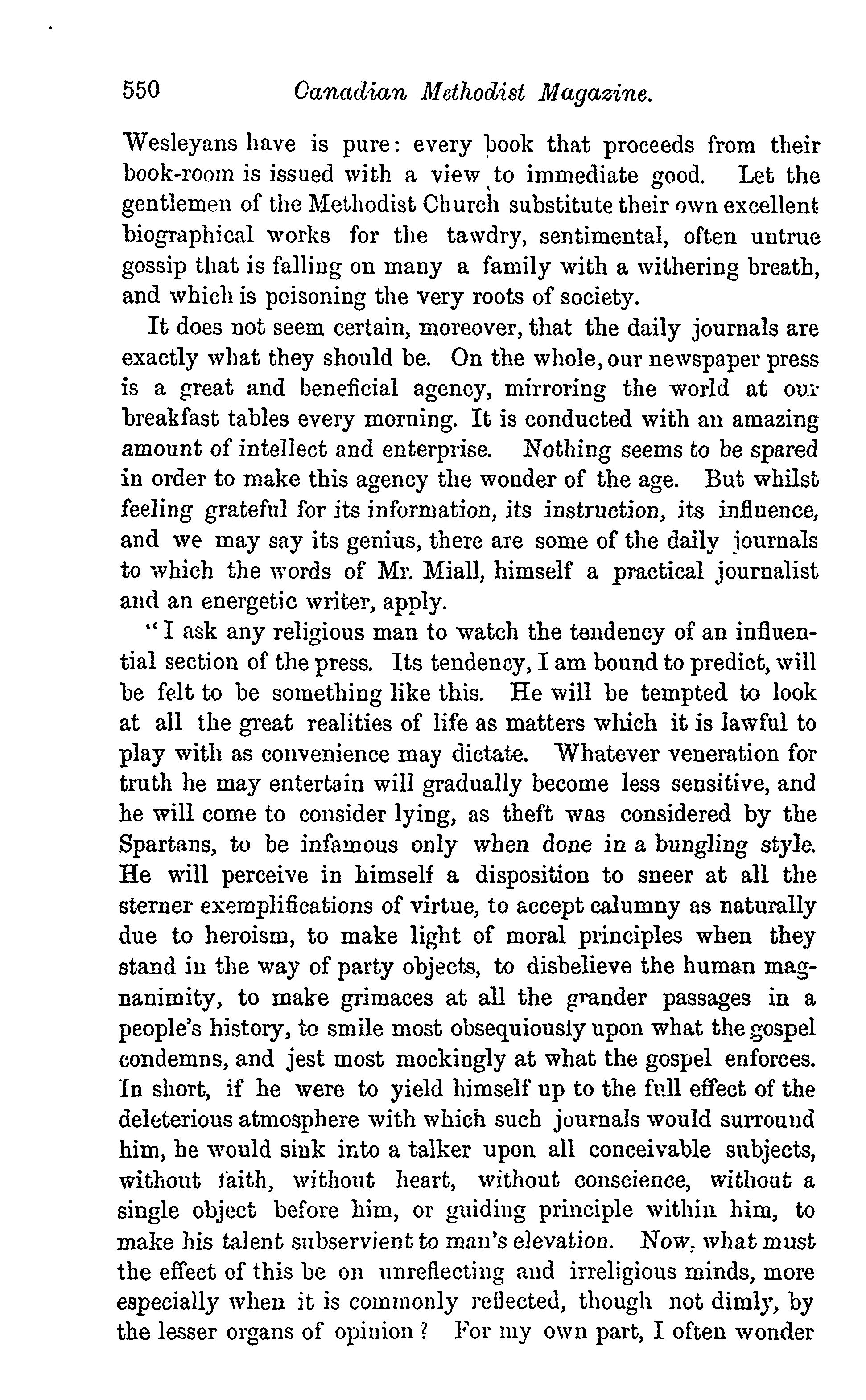 550 Canadian Methodist Magazine.

Wesleyans have is pure: every book that proceeds from their book-room is issued with a view to immediate good. Let the gentlemen of the Methodist Church substitute their own excellent biographical works for the tawdry, sentimental, often untrue gossip that is falling on many a family with a withering breath, and which is poisoning the very roots of society.

It does not seem certain, moreover, that the daily journals are exactly what they should be. On the whole, our newspaper press is a great and beneficial agency, mirroring the world at our breakfast tables every morning. It is conducted with an amazing amount of intellect and enterprise. Nothing seems to be spared in order to make this agency the wonder of the age. But whilst feeling grateful for its information, its instruction, its influence, and we may say its genius, there are some of the daily journals to which the words of Mr. Miall, himself a practical journalist and an energetic writer, apply.

"I ask any religious man to watch the tendency of an influential section of the press. Its tendency, I am bound to predict, will be felt to be something like this. He will be tempted to look at all the great realities of life as matters which it is lawful to play with as convenience may dictate. Whatever veneration for truth he may entertain will gradually become less sensitive, and he will come to consider lying, as theft was considered by the Spartans, to be infamous only when done in a bungling style. He will perceive in himself a disposition to sneer at all the sterner exemplifications of virtue, to accept calumny as naturally due to heroism, to make light of moral principles when they stand in the way of party objects, to disbelieve the human magnanimity, to make grimaces at all the grander passages in a people's history, to smile most obsequiously upon what the gospel condemns, and jest most mockingly at what the gospel enforces. In short, if he were to yield himself up to the full effect of the deleterious atmosphere with which such journals would surround him, he would sink into a talker upon all conceivable subjects, without faith, without heart, without conscience, without a single object before him, or guiding principle within him, to make his talent subservient to man's elevation. Now, what must the effect of this be on unreflecting and irreligious minds, more especially when it is commonly reflected, though not dimly, by the lesser organs of opinion? For my own part, I often wonder